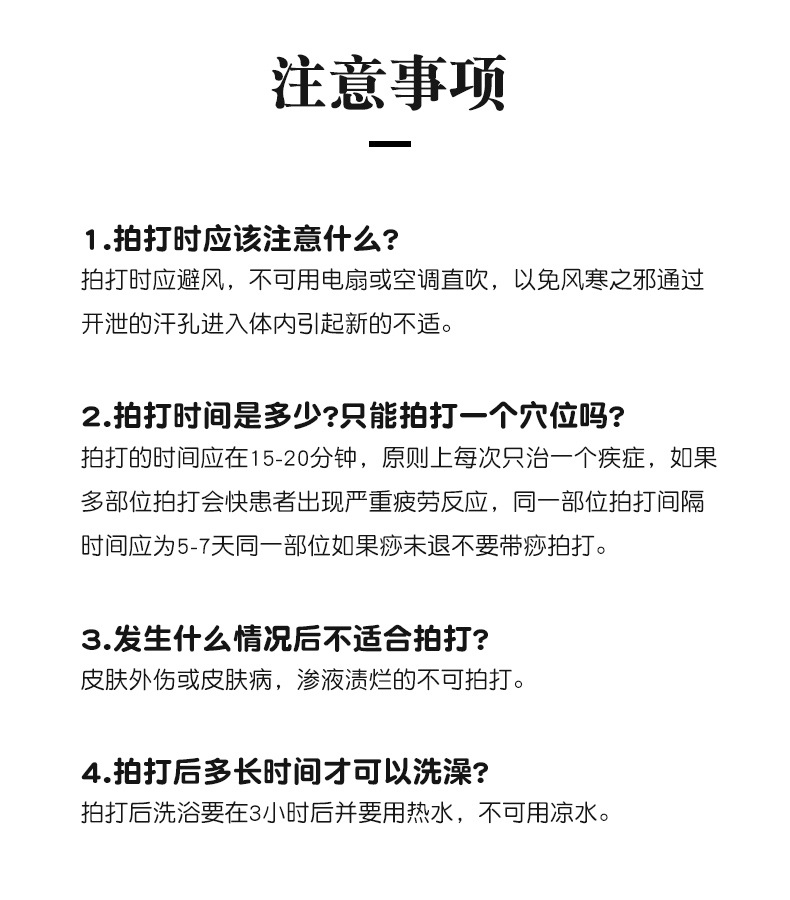 注意事项

1.拍打时应该注意什么?
拍打时应避风，不可用电扇或空调直吹，以免风寒之邪通过开泄的汗孔进入体内引起新的不适。

2.拍打时间是多少?只能拍打一个穴位吗?
拍打的时间应在15-20分钟，原则上每次只治一个疾症，如果多部位拍打会快患者出现严重疲劳反应，同一部位拍打间隔时间应为5-7天同一部位如果痧未退不要带痧拍打。

3.发生什么情况后不适合拍打?
皮肤外伤或皮肤病，渗液溃烂的不可拍打。

4.拍打后多长时间才可以洗澡?
拍打后洗浴要在3小时后并要用热水，不可用凉水。